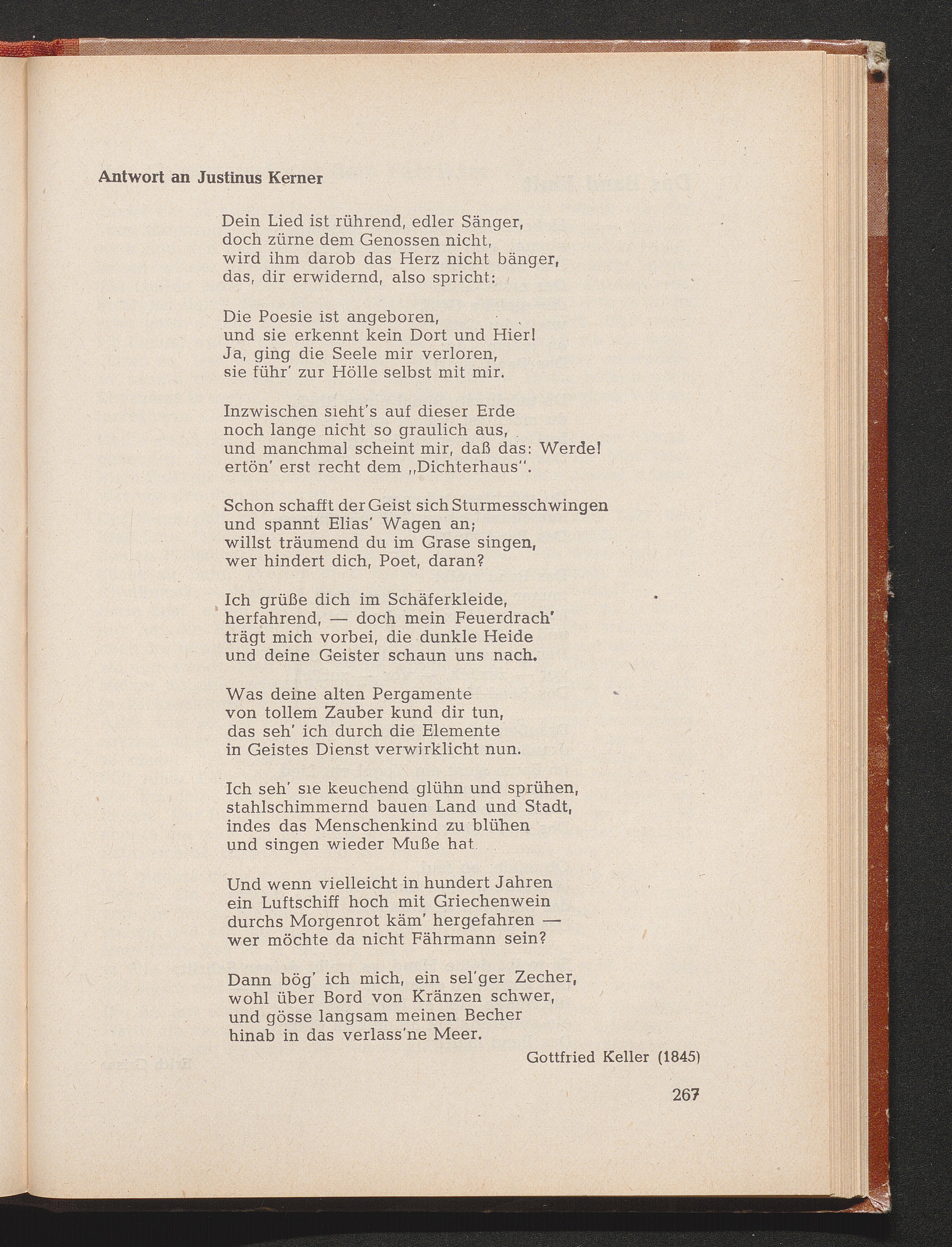 Antwort an Justinus Kerner

Dein Lied ist rührend, edler Sänger,
doch zürne dem Genossen nicht,
wird ihm darob das Herz nicht bänger,
das, dir erwidernd, also spricht:

Die Poesie ist angeboren,
und sie erkennt kein Dort und Hier!
Ja, ging die Seele mir verloren,
sie führ' zur Hölle selbst mit mir.

Inzwischen sieht's auf dieser Erde
noch lange nicht so graulich aus,
und manchmal scheint mir, daß das: Werde!
ertön' erst recht dem „Dichterhaus".

Schon schafft der Geist sich Sturmesschwingen
und spannt Elias' Wagen an;
willst träumend du im Grase singen,
wer hindert dich, Poet, daran?

Ich grüße dich im Schäferkleide,
herfahrend, — doch mein Feuerdrach'
trägt mich vorbei, die dunkle Heide
und deine Geister schaun uns nach.

Was deine alten Pergamente
von tollem Zauber kund dir tun,
das seh' ich durch die Elemente
in Geistes Dienst verwirklicht nun.

Ich seh' sie keuchend glühn und sprühen,
stahlschimmernd bauen Land und Stadt,
indes das Menschenkind zu blühen
und singen wieder Muße hat.

Und wenn vielleicht in hundert Jahren
ein Luftschiff hoch mit Griechenwein
durchs Morgenrot käm' hergefahren —
wer möchte da nicht Fährmann sein?

Dann bög' ich mich, ein sel'ger Zecher,
wohl über Bord von Kränzen schwer,
und gösse langsam meinen Becher
hinab in das verlass'ne Meer.

Gottfried Keller (1845)

267